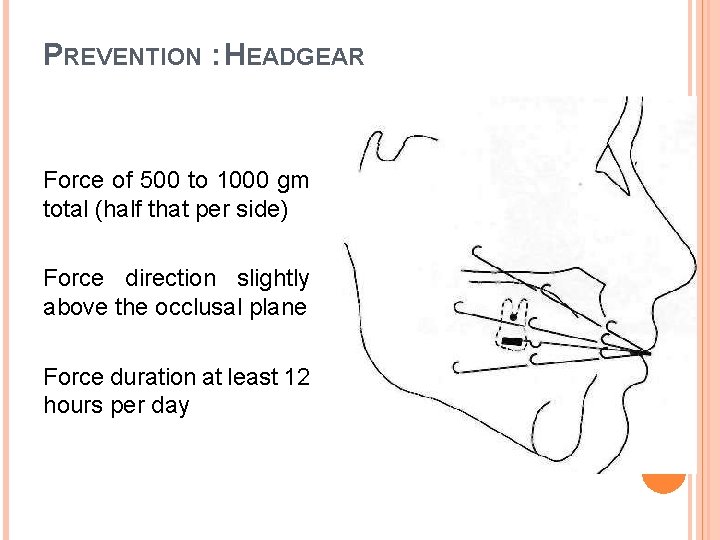 PREVENTION : HEADGEAR

Force of 500 to 1000 gm total (half that per side)

Force direction slightly above the occlusal plane

Force duration at least 12 hours per day